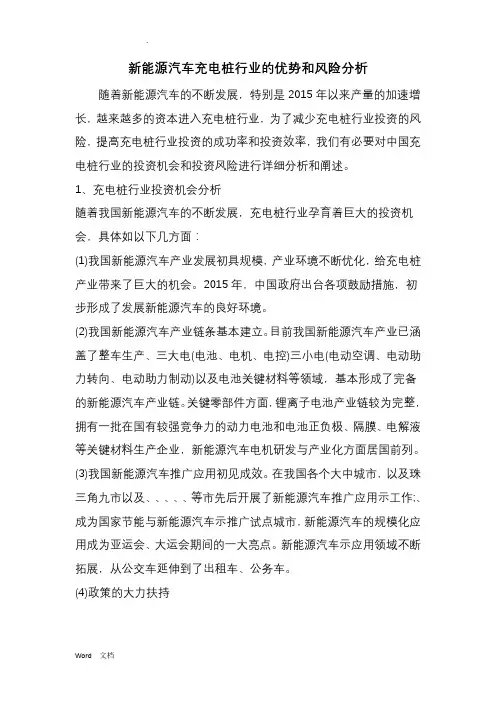 新能源汽车充电桩行业的优势和风险分析

随着新能源汽车的不断发展，特别是 2015 年以来产量的加速增长，越来越多的资本进入充电桩行业，为了减少充电桩行业投资的风险，提高充电桩行业投资的成功率和投资效率，我们有必要对中国充电桩行业的投资机会和投资风险进行详细分析和阐述。

1、充电桩行业投资机会分析

随着我国新能源汽车的不断发展，充电桩行业孕育着巨大的投资机会，具体如以下几方面：

(1)我国新能源汽车产业发展初具规模，产业环境不断优化，给充电桩产业带来了巨大的机会。2015 年，中国政府出台各项鼓励措施，初步形成了发展新能源汽车的良好环境。

(2)我国新能源汽车产业链条基本建立。目前我国新能源汽车产业已涵盖了整车生产、三大电(电池、电机、电控)三小电(电动空调、电动助力转向、电动助力制动)以及电池关键材料等领域，基本形成了完备的新能源汽车产业链。关键零部件方面，锂离子电池产业链较为完整，拥有一批在国有较强竞争力的动力电池和电池正负极、隔膜、电解液等关键材料生产企业，新能源汽车电机研发与产业化方面居国前列。

(3)我国新能源汽车推广应用初见成效。在我国各个大中城市，以及珠三角九市以及、、、、、等市先后开展了新能源汽车推广应用示工作;、成为国家节能与新能源汽车示推广试点城市，新能源汽车的规模化应用成为亚运会、大运会期间的一大亮点。新能源汽车示应用领域不断拓展，从公交车延伸到了出租车、公务车。

(4)政策的大力扶持

Word 文档